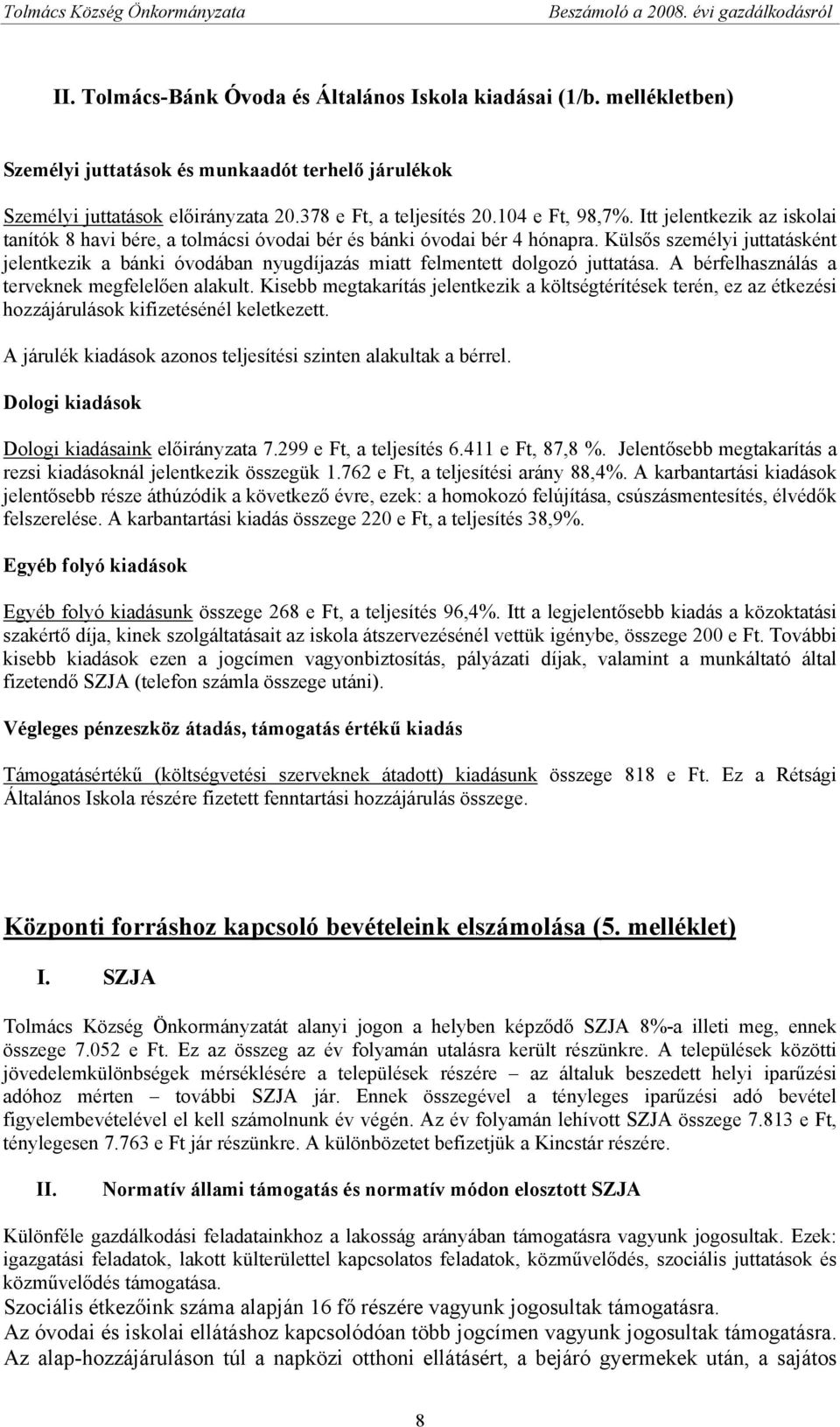 Tolmács Község Önkormányzata Beszámoló a 2008. évi gazdálkodásról

II. Tolmács-Bánk Óvoda és Általános Iskola kiadásai (1/b. mellékletben)

Személyi juttatások és munkaadót terhelő járulékok

Személyi juttatások előirányzata 20.378 e Ft, a teljesítés 20.104 e Ft, 98,7%. Itt jelentkezik az iskolai tanítók 8 havi bére, a tolmácsi óvodai bér és bánki óvodai bér 4 hónapra. Külsős személyi juttatásként jelentkezik a bánki óvodában nyugdíjazás miatt felmentett dolgozó juttatása. A bérfelhasználás a terveknek megfelelően alakult. Kisebb megtakarítás jelentkezik a költségtérítések terén, ez az étkezési hozzájárulások kifizetésénél keletkezett.

A járulék kiadások azonos teljesítési szinten alakultak a bérrel.

Dologi kiadások

Dologi kiadásaink előirányzata 7.299 e Ft, a teljesítés 6.411 e Ft, 87,8 %. Jelentősebb megtakarítás a rezsi kiadásoknál jelentkezik összegük 1.762 e Ft, a teljesítési arány 88,4%. A karbantartási kiadások jelentősebb része áthúzódik a következő évre, ezek: a homokozó felújítása, csúszásmentesítés, élvédők felszerelése. A karbantartási kiadás összege 220 e Ft, a teljesítés 38,9%.

Egyéb folyó kiadások

Egyéb folyó kiadásunk összege 268 e Ft, a teljesítés 96,4%. Itt a legjelentősebb kiadás a közoktatási szakértő díja, kinek szolgáltatásait az iskola átszervezésénél vettük igénybe, összege 200 e Ft. További kisebb kiadások ezen a jogcímen vagyonbiztosítás, pályázati díjak, valamint a munkáltató által fizetendő SZJA (telefon számla összege utáni).

Végleges pénzeszköz átadás, támogatás értékű kiadás

Támogatásértékű (költségvetési szerveknek átadott) kiadásunk összege 818 e Ft. Ez a Rétsági Általános Iskola részére fizetett fenntartási hozzájárulás összege.

Központi forráshoz kapcsoló bevételeink elszámolása (5. melléklet)

I. SZJA

Tolmács Község Önkormányzatát alanyi jogon a helyben képződő SZJA 8%-a illeti meg, ennek összege 7.052 e Ft. Ez az összeg az év folyamán utalásra került részünkre. A települések közötti jövedelemkülönbségek mérséklésére a települések részére – az általuk beszedett helyi iparűzési adóhoz mérten – további SZJA jár. Ennek összegével a tényleges iparűzési adó bevétel figyelembevételével el kell számolnunk év végén. Az év folyamán lehívott SZJA összege 7.813 e Ft, ténylegesen 7.763 e Ft jár részünkre. A különbözetet befizetjük a Kincstár részére.

II. Normatív állami támogatás és normatív módon elosztott SZJA

Különféle gazdálkodási feladatainkhoz a lakosság arányában támogatásra vagyunk jogosultak. Ezek: igazgatási feladatok, lakott külterülettel kapcsolatos feladatok, közművelődés, szociális juttatások és közművelődés támogatása.
Szociális étkezőink száma alapján 16 fő részére vagyunk jogosultak támogatásra.
Az óvodai és iskolai ellátáshoz kapcsolódóan több jogcímen vagyunk jogosultak támogatásra.
Az alap-hozzájáruláson túl a napközi otthoni ellátásért, a bejáró gyermekek után, a sajátos

8